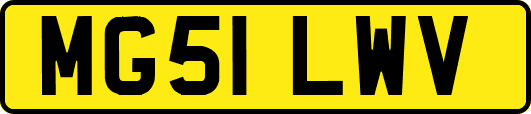 MG51 LWV